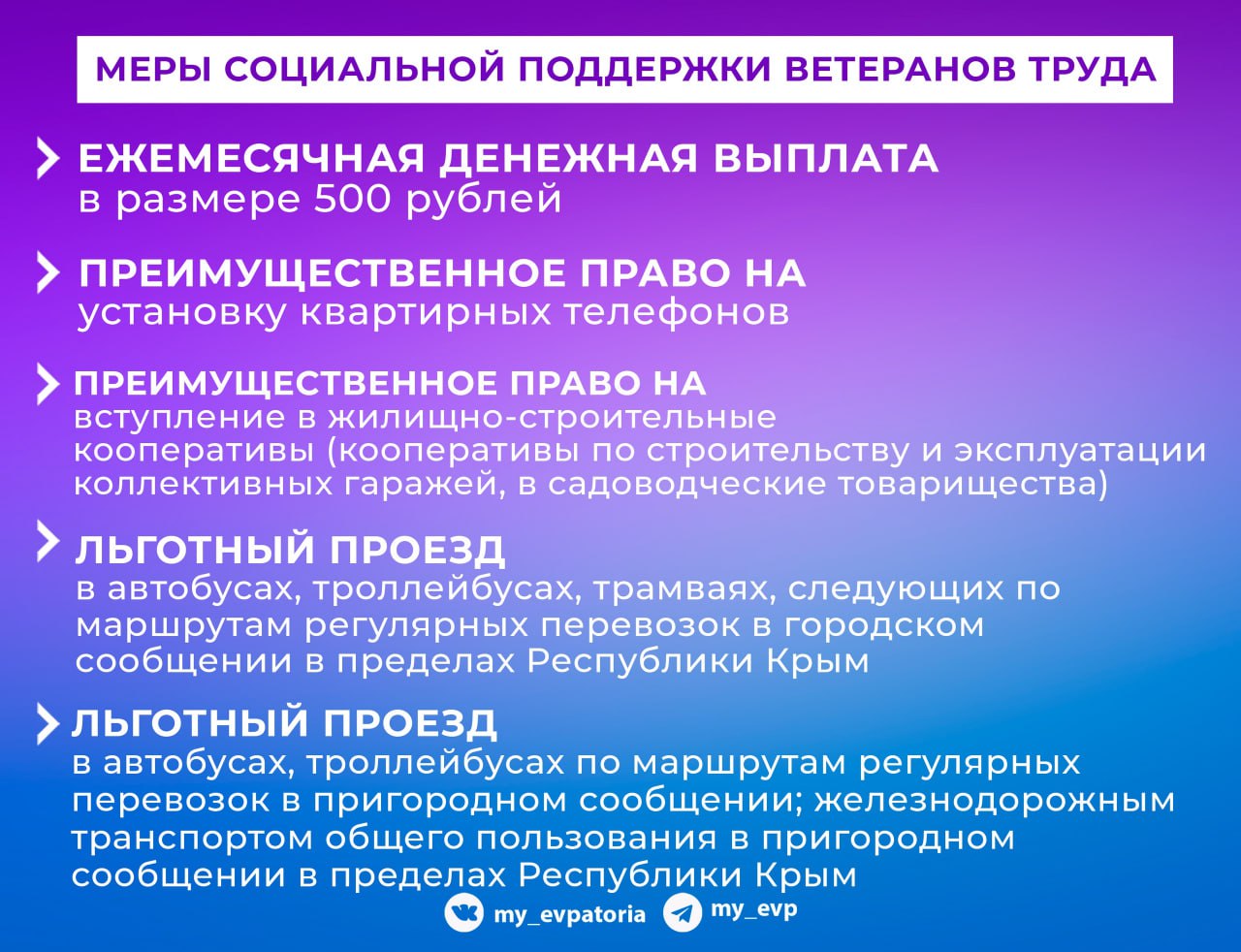 МЕРЫ СОЦИАЛЬНОЙ ПОДДЕРЖКИ ВЕТЕРАНОВ ТРУДА

ЕЖЕМЕСЯЧНАЯ ДЕНЕЖНАЯ ВЫПЛАТА в размере 500 рублей

ПРЕИМУЩЕСТВЕННОЕ ПРАВО НА установку квартирных телефонов

ПРЕИМУЩЕСТВЕННОЕ ПРАВО НА вступление в жилищно-строительные кооперативы (кооперативы по строительству и эксплуатации коллективных гаражей, в садоводческие товарищества)

ЛЬГОТНЫЙ ПРОЕЗД в автобусах, троллейбусах, трамваях, следующих по маршрутам регулярных перевозок в городском сообщении в пределах Республики Крым

ЛЬГОТНЫЙ ПРОЕЗД в автобусах, троллейбусах по маршрутам регулярных перевозок в пригородном сообщении; железнодорожным транспортом общего пользования в пригородном сообщении в пределах Республики Крым

my_evpatoria my_evp